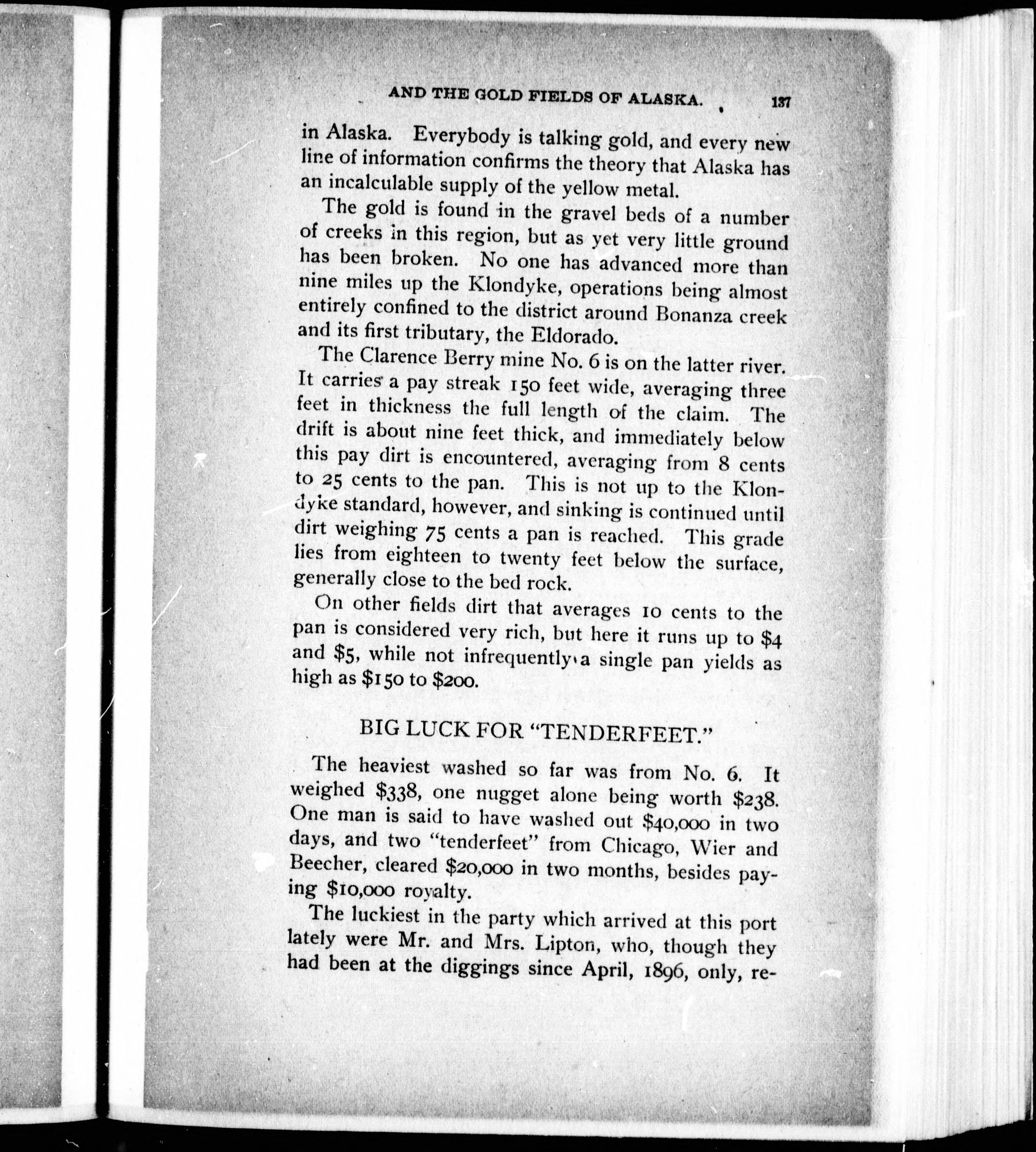 AND THE GOLD FIELDS OF ALASKA. 137

in Alaska. Everybody is talking gold, and every new line of information confirms the theory that Alaska has an incalculable supply of the yellow metal.

The gold is found in the gravel beds of a number of creeks in this region, but as yet very little ground has been broken. No one has advanced more than nine miles up the Klondyke, operations being almost entirely confined to the district around Bonanza creek and its first tributary, the Eldorado.

The Clarence Berry mine No. 6 is on the latter river. It carries a pay streak 150 feet wide, averaging three feet in thickness the full length of the claim. The drift is about nine feet thick, and immediately below this pay dirt is encountered, averaging from 8 cents to 25 cents to the pan. This is not up to the Klondyke standard, however, and sinking is continued until dirt weighing 75 cents a pan is reached. This grade lies from eighteen to twenty feet below the surface, generally close to the bed rock.

On other fields dirt that averages 10 cents to the pan is considered very rich, but here it runs up to \$4 and \$5, while not infrequently a single pan yields as high as \$150 to \$200.

BIG LUCK FOR "TENDERFEET."

The heaviest washed so far was from No. 6. It weighed \$338, one nugget alone being worth \$238. One man is said to have washed out \$40,000 in two days, and two "tenderfeet" from Chicago, Wier and Beecher, cleared \$20,000 in two months, besides paying \$10,000 royalty.

The luckiest in the party which arrived at this port lately were Mr. and Mrs. Lipton, who, though they had been at the diggings since April, 1896, only, re-